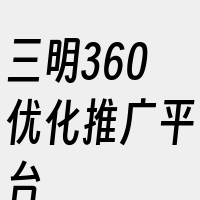 三明360优化推广平台